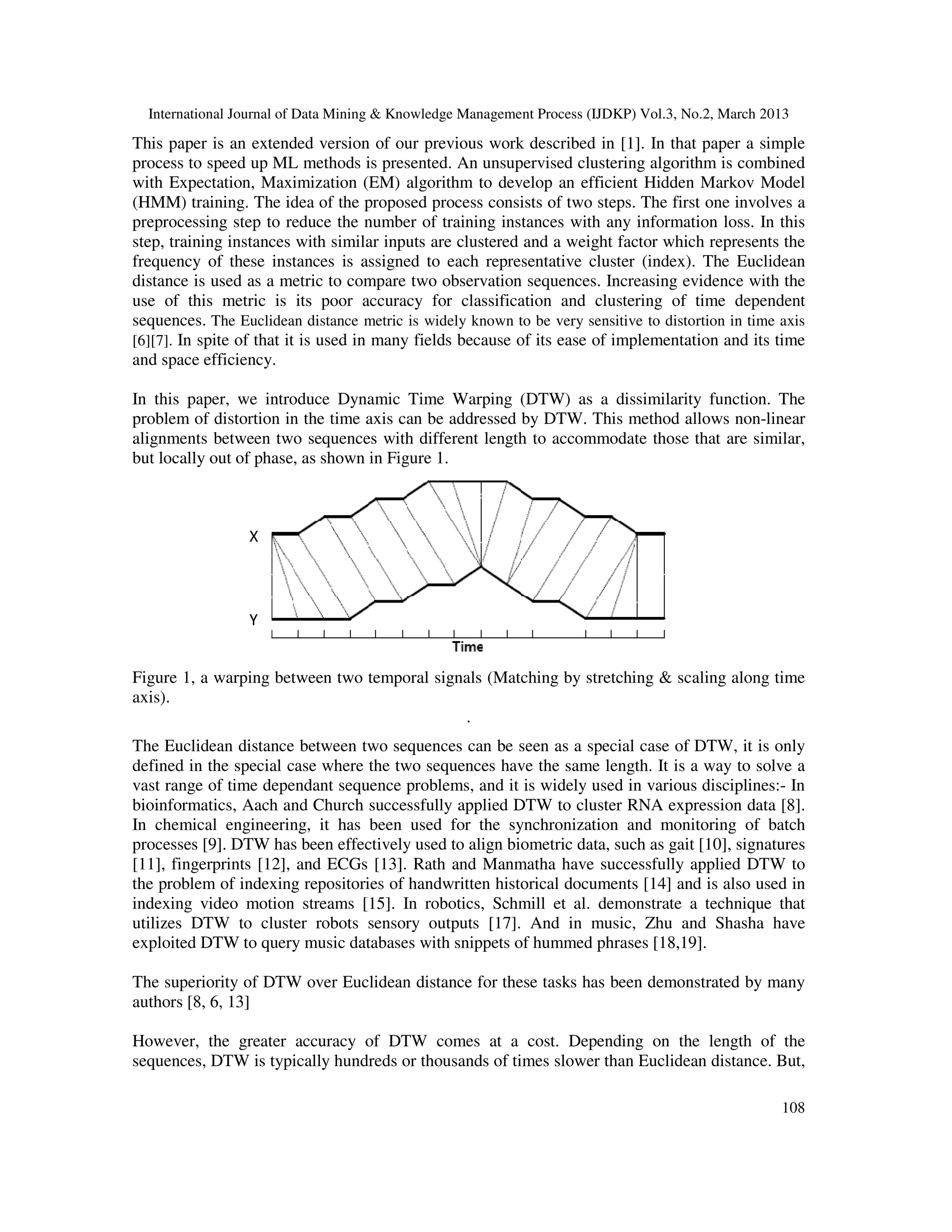 International Journal of Data Mining & Knowledge Management Process (IJDKP) Vol.3, No.2, March 2013

This paper is an extended version of our previous work described in [1]. In that paper a simple process to speed up ML methods is presented. An unsupervised clustering algorithm is combined with Expectation, Maximization (EM) algorithm to develop an efficient Hidden Markov Model (HMM) training. The idea of the proposed process consists of two steps. The first one involves a preprocessing step to reduce the number of training instances with any information loss. In this step, training instances with similar inputs are clustered and a weight factor which represents the frequency of these instances is assigned to each representative cluster (index). The Euclidean distance is used as a metric to compare two observation sequences. Increasing evidence with the use of this metric is its poor accuracy for classification and clustering of time dependent sequences. The Euclidean distance metric is widely known to be very sensitive to distortion in time axis [6][7]. In spite of that it is used in many fields because of its ease of implementation and its time and space efficiency.

In this paper, we introduce Dynamic Time Warping (DTW) as a dissimilarity function. The problem of distortion in the time axis can be addressed by DTW. This method allows non-linear alignments between two sequences with different length to accommodate those that are similar, but locally out of phase, as shown in Figure 1.

X

Y

Time

Figure 1, a warping between two temporal signals (Matching by stretching & scaling along time axis).

.

The Euclidean distance between two sequences can be seen as a special case of DTW, it is only defined in the special case where the two sequences have the same length. It is a way to solve a vast range of time dependant sequence problems, and it is widely used in various disciplines:- In bioinformatics, Aach and Church successfully applied DTW to cluster RNA expression data [8]. In chemical engineering, it has been used for the synchronization and monitoring of batch processes [9]. DTW has been effectively used to align biometric data, such as gait [10], signatures [11], fingerprints [12], and ECGs [13]. Rath and Manmatha have successfully applied DTW to the problem of indexing repositories of handwritten historical documents [14] and is also used in indexing video motion streams [15]. In robotics, Schmill et al. demonstrate a technique that utilizes DTW to cluster robots sensory outputs [17]. And in music, Zhu and Shasha have exploited DTW to query music databases with snippets of hummed phrases [18,19].

The superiority of DTW over Euclidean distance for these tasks has been demonstrated by many authors [8, 6, 13]

However, the greater accuracy of DTW comes at a cost. Depending on the length of the sequences, DTW is typically hundreds or thousands of times slower than Euclidean distance. But,

108